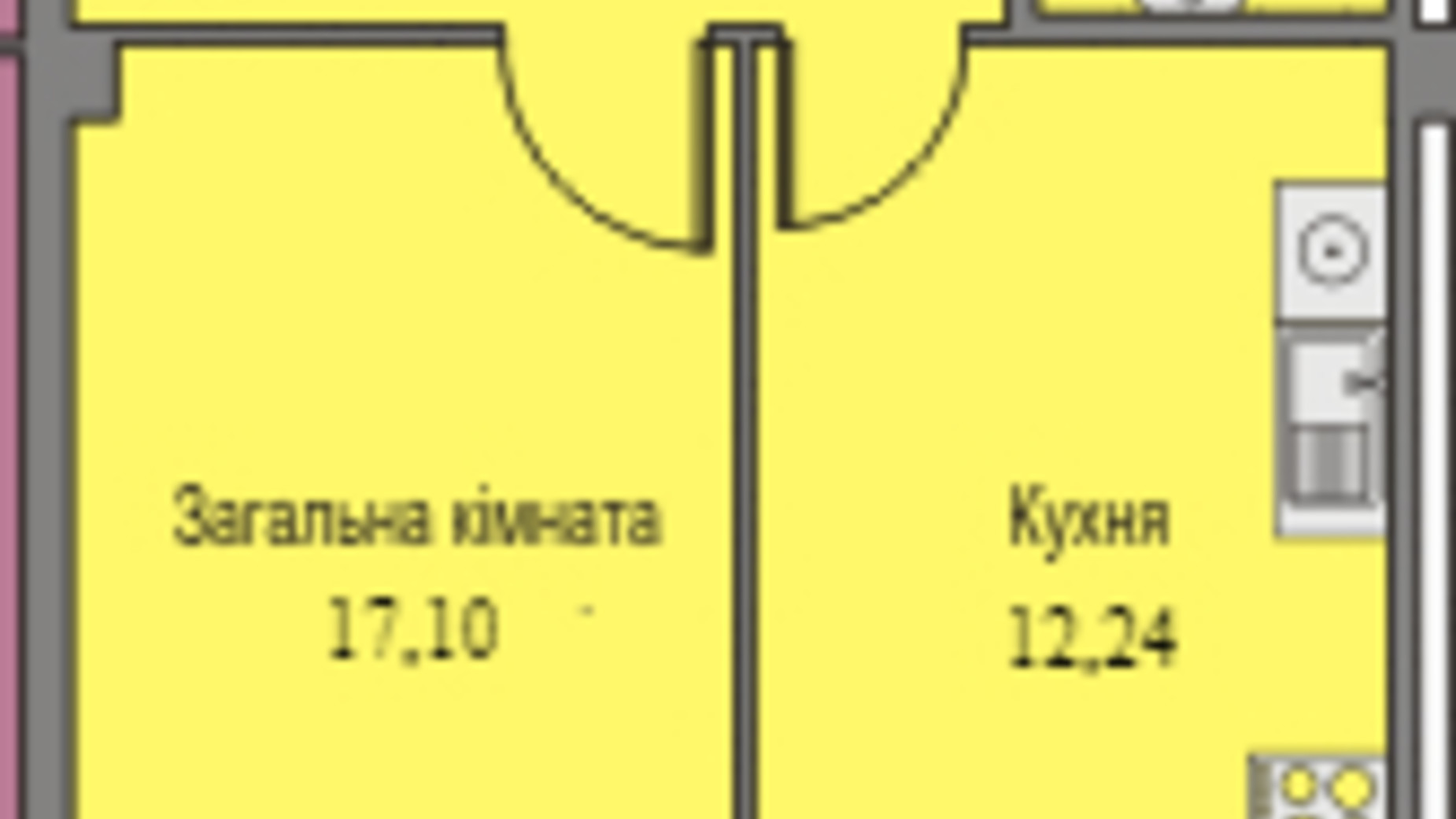 Загальна кімната
17,10

Кухня
12,24